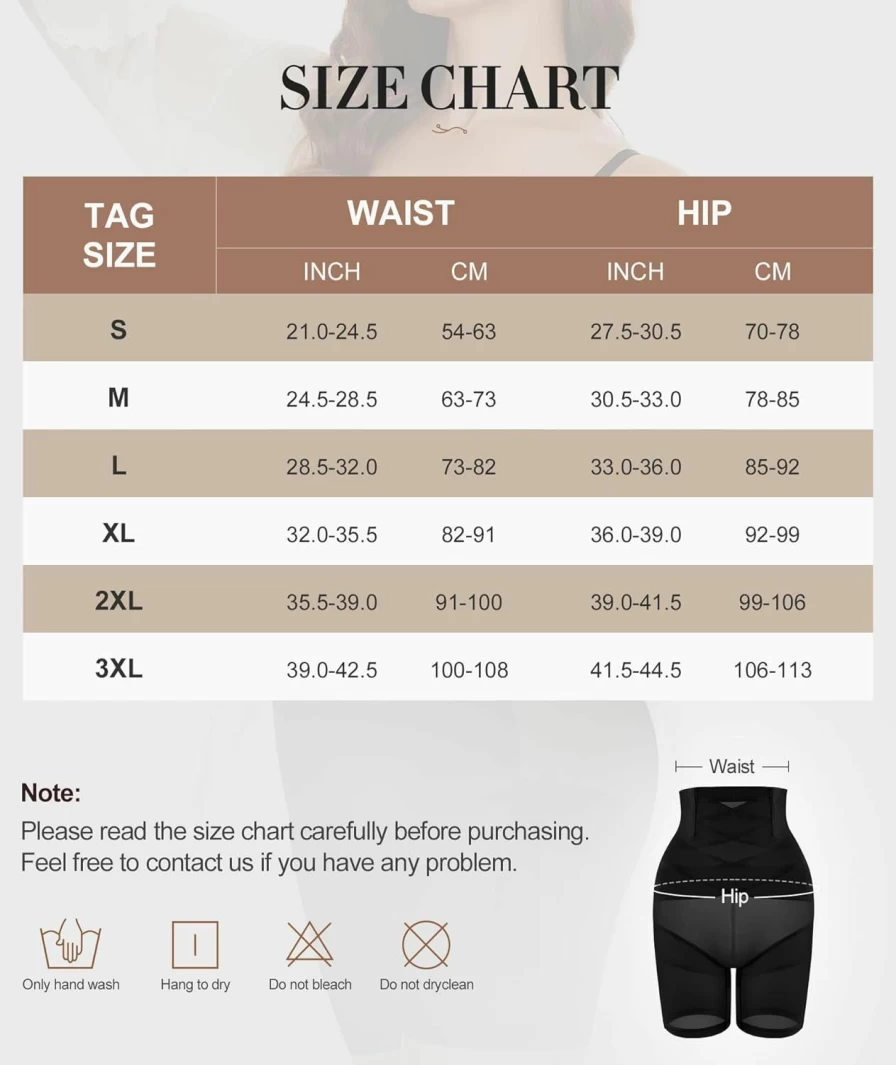 SIZE CHART

| TAG SIZE | WAIST INCH | WAIST CM | HIP INCH | HIP CM |
|---|---|---|---|---|
| S | 21.0-24.5 | 54-63 | 27.5-30.5 | 70-78 |
| M | 24.5-28.5 | 63-73 | 30.5-33.0 | 78-85 |
| L | 28.5-32.0 | 73-82 | 33.0-36.0 | 85-92 |
| XL | 32.0-35.5 | 82-91 | 36.0-39.0 | 92-99 |
| 2XL | 35.5-39.0 | 91-100 | 39.0-41.5 | 99-106 |
| 3XL | 39.0-42.5 | 100-108 | 41.5-44.5 | 106-113 |

Note:
Please read the size chart carefully before purchasing.
Feel free to contact us if you have any problem.

Only hand wash
Hang to dry
Do not bleach
Do not dryclean

Waist
Hip